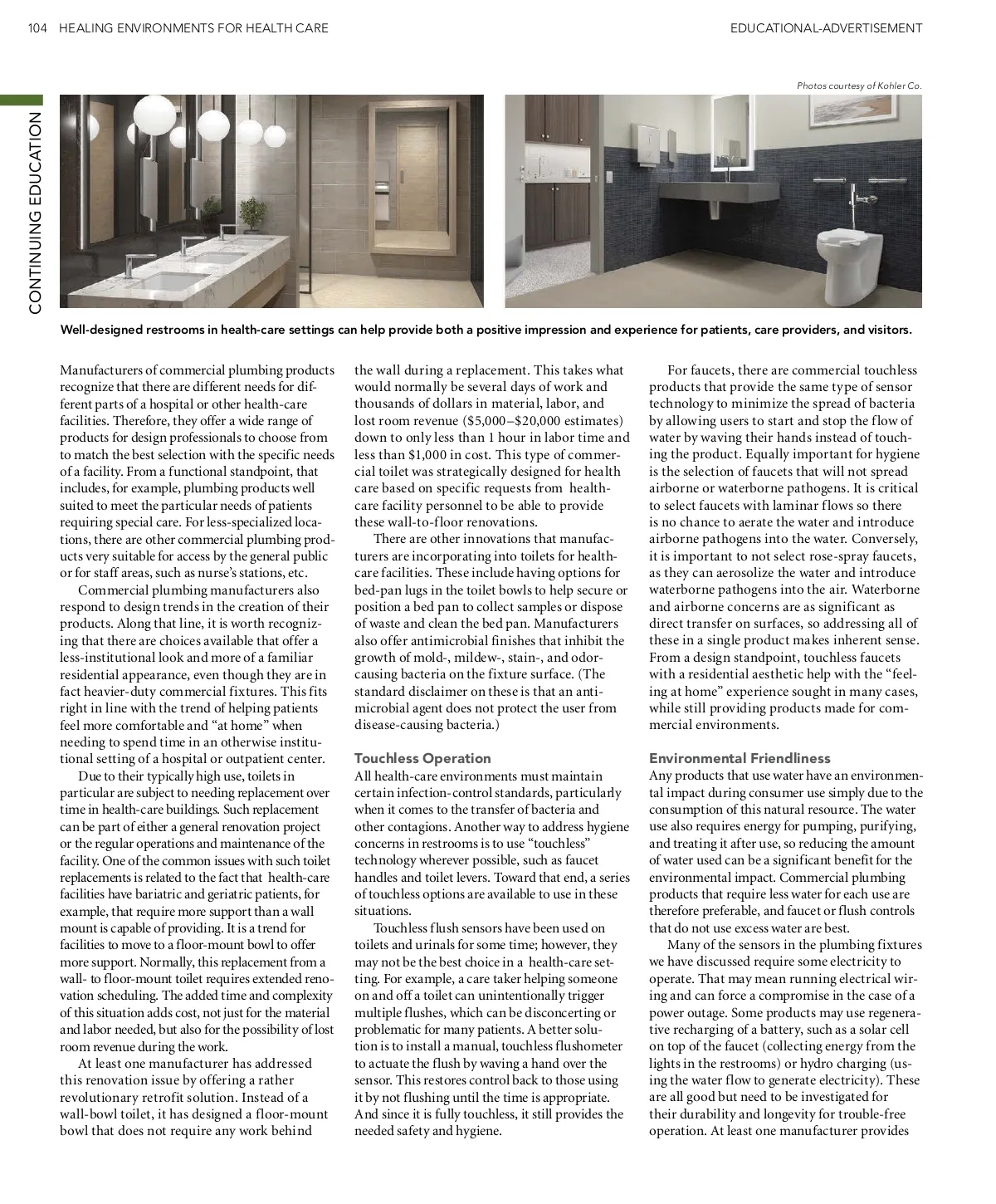 104 HEALING ENVIRONMENTS FOR HEALTH CARE

EDUCATIONAL-ADVERTISEMENT

CONTINUING EDUCATION

Photos courtesy of Kohler Co.

Well-designed restrooms in health-care settings can help provide both a positive impression and experience for patients, care providers, and visitors.

Manufacturers of commercial plumbing products recognize that there are different needs for different parts of a hospital or other health-care facilities. Therefore, they offer a wide range of products for design professionals to choose from to match the best selection with the specific needs of a facility. From a functional standpoint, that includes, for example, plumbing products well suited to meet the particular needs of patients requiring special care. For less-specialized locations, there are other commercial plumbing products very suitable for access by the general public or for staff areas, such as nurse's stations, etc.

Commercial plumbing manufacturers also respond to design trends in the creation of their products. Along that line, it is worth recognizing that there are choices available that offer a less-institutional look and more of a familiar residential appearance, even though they are in fact heavier-duty commercial fixtures. This fits right in line with the trend of helping patients feel more comfortable and "at home" when needing to spend time in an otherwise institutional setting of a hospital or outpatient center.

Due to their typically high use, toilets in particular are subject to needing replacement over time in health-care buildings. Such replacement can be part of either a general renovation project or the regular operations and maintenance of the facility. One of the common issues with such toilet replacements is related to the fact that health-care facilities have bariatric and geriatric patients, for example, that require more support than a wall mount is capable of providing. It is a trend for facilities to move to a floor-mount bowl to offer more support. Normally, this replacement from a wall- to floor-mount toilet requires extended renovation scheduling. The added time and complexity of this situation adds cost, not just for the material and labor needed, but also for the possibility of lost room revenue during the work.

At least one manufacturer has addressed this renovation issue by offering a rather revolutionary retrofit solution. Instead of a wall-bowl toilet, it has designed a floor-mount bowl that does not require any work behind the wall during a replacement. This takes what would normally be several days of work and thousands of dollars in material, labor, and lost room revenue ($5,000–$20,000 estimates) down to only less than 1 hour in labor time and less than $1,000 in cost. This type of commercial toilet was strategically designed for health care based on specific requests from health-care facility personnel to be able to provide these wall-to-floor renovations.

There are other innovations that manufacturers are incorporating into toilets for health-care facilities. These include having options for bed-pan lugs in the toilet bowls to help secure or position a bed pan to collect samples or dispose of waste and clean the bed pan. Manufacturers also offer antimicrobial finishes that inhibit the growth of mold-, mildew-, stain-, and odor-causing bacteria on the fixture surface. (The standard disclaimer on these is that an antimicrobial agent does not protect the user from disease-causing bacteria.)

Touchless Operation
All health-care environments must maintain certain infection-control standards, particularly when it comes to the transfer of bacteria and other contagions. Another way to address hygiene concerns in restrooms is to use "touchless" technology wherever possible, such as faucet handles and toilet levers. Toward that end, a series of touchless options are available to use in these situations.

Touchless flush sensors have been used on toilets and urinals for some time; however, they may not be the best choice in a health-care setting. For example, a care taker helping someone on and off a toilet can unintentionally trigger multiple flushes, which can be disconcerting or problematic for many patients. A better solution is to install a manual, touchless flushometer to actuate the flush by waving a hand over the sensor. This restores control back to those using it by not flushing until the time is appropriate. And since it is fully touchless, it still provides the needed safety and hygiene.

For faucets, there are commercial touchless products that provide the same type of sensor technology to minimize the spread of bacteria by allowing users to start and stop the flow of water by waving their hands instead of touching the product. Equally important for hygiene is the selection of faucets that will not spread airborne or waterborne pathogens. It is critical to select faucets with laminar flows so there is no chance to aerate the water and introduce airborne pathogens into the water. Conversely, it is important to not select rose-spray faucets, as they can aerosolize the water and introduce waterborne pathogens into the air. Waterborne and airborne concerns are as significant as direct transfer on surfaces, so addressing all of these in a single product makes inherent sense. From a design standpoint, touchless faucets with a residential aesthetic help with the "feeling at home" experience sought in many cases, while still providing products made for commercial environments.

Environmental Friendliness
Any products that use water have an environmental impact during consumer use simply due to the consumption of this natural resource. The water use also requires energy for pumping, purifying, and treating it after use, so reducing the amount of water used can be a significant benefit for the environmental impact. Commercial plumbing products that require less water for each use are therefore preferable, and faucet or flush controls that do not use excess water are best.

Many of the sensors in the plumbing fixtures we have discussed require some electricity to operate. That may mean running electrical wiring and can force a compromise in the case of a power outage. Some products may use regenerative recharging of a battery, such as a solar cell on top of the faucet (collecting energy from the lights in the restrooms) or hydro charging (using the water flow to generate electricity). These are all good but need to be investigated for their durability and longevity for trouble-free operation. At least one manufacturer provides